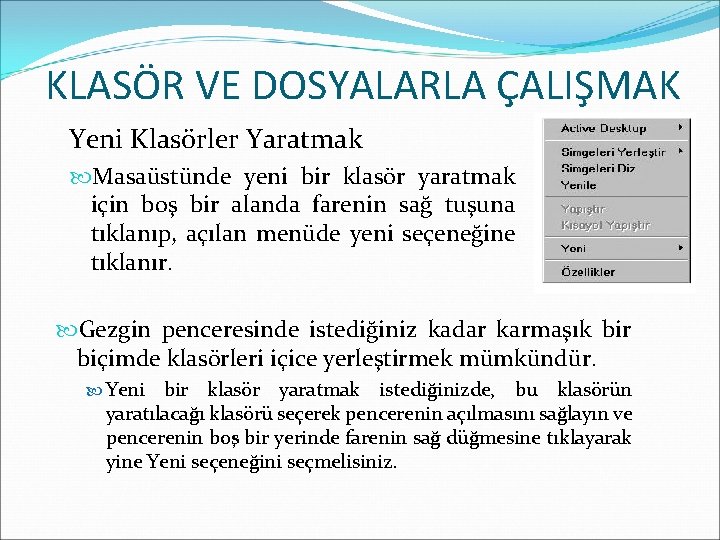 KLASÖR VE DOSYALARLA ÇALIŞMAK

Yeni Klasörler Yaratmak

Masaüstünde yeni bir klasör yaratmak için boş bir alanda farenin sağ tuşuna tıklanıp, açılan menüde yeni seçeneğine tıklanır.

Active Desktop
Simgeleri Yerleştir
Simgeleri Diz
Yenile
Yapıştır
Kısayol Yapıştır
Yeni
Özellikler

Gezgin penceresinde istediğiniz kadar karmaşık bir biçimde klasörleri içice yerleştirmek mümkündür.

Yeni bir klasör yaratmak istediğinizde, bu klasörün yaratılacağı klasörü seçerek pencerenin açılmasını sağlayın ve pencerenin boş bir yerinde farenin sağ düğmesine tıklayarak yine Yeni seçeneğini seçmelisiniz.